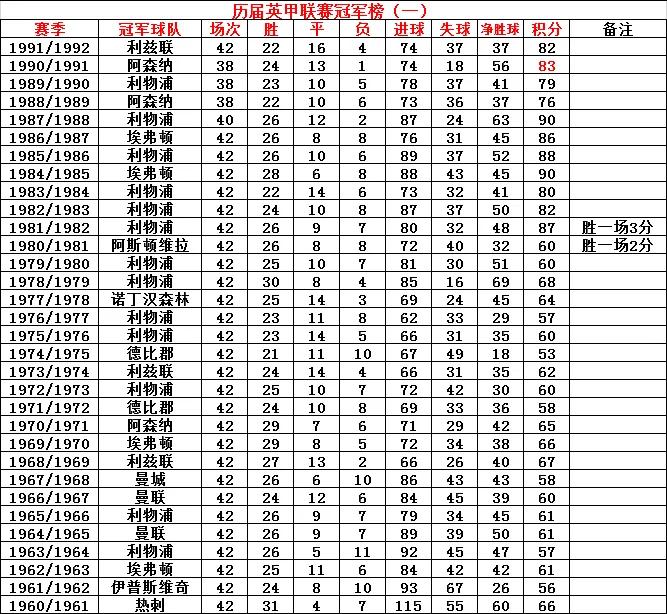 历届英甲联赛冠军榜（一）

| 赛季 | 冠军球队 | 场次 | 胜 | 平 | 负 | 进球 | 失球 | 净胜球 | 积分 | 备注 |
|---|---|---|---|---|---|---|---|---|---|---|
| 1991/1992 | 利兹联 | 42 | 22 | 16 | 4 | 74 | 37 | 37 | 82 | |
| 1990/1991 | 阿森纳 | 38 | 24 | 13 | 1 | 74 | 18 | 56 | 83 | |
| 1989/1990 | 利物浦 | 38 | 23 | 10 | 5 | 78 | 37 | 41 | 79 | |
| 1988/1989 | 阿森纳 | 38 | 22 | 10 | 6 | 73 | 36 | 37 | 76 | |
| 1987/1988 | 利物浦 | 40 | 26 | 12 | 2 | 87 | 24 | 63 | 90 | |
| 1986/1987 | 埃弗顿 | 42 | 26 | 8 | 8 | 76 | 31 | 45 | 86 | |
| 1985/1986 | 利物浦 | 42 | 26 | 10 | 6 | 89 | 37 | 52 | 88 | |
| 1984/1985 | 埃弗顿 | 42 | 28 | 6 | 8 | 88 | 43 | 45 | 90 | |
| 1983/1984 | 利物浦 | 42 | 22 | 14 | 6 | 73 | 32 | 41 | 80 | |
| 1982/1983 | 利物浦 | 42 | 24 | 10 | 8 | 87 | 37 | 50 | 82 | |
| 1981/1982 | 利物浦 | 42 | 26 | 9 | 7 | 80 | 32 | 48 | 87 | 胜一场3分 |
| 1980/1981 | 阿斯顿维拉 | 42 | 26 | 8 | 8 | 72 | 40 | 32 | 60 | 胜一场2分 |
| 1979/1980 | 利物浦 | 42 | 25 | 10 | 7 | 81 | 30 | 51 | 60 | |
| 1978/1979 | 利物浦 | 42 | 30 | 8 | 4 | 85 | 16 | 69 | 68 | |
| 1977/1978 | 诺丁汉森林 | 42 | 25 | 14 | 3 | 69 | 24 | 45 | 64 | |
| 1976/1977 | 利物浦 | 42 | 23 | 11 | 8 | 62 | 33 | 29 | 57 | |
| 1975/1976 | 利物浦 | 42 | 23 | 14 | 5 | 66 | 31 | 35 | 60 | |
| 1974/1975 | 德比郡 | 42 | 21 | 11 | 10 | 67 | 49 | 18 | 53 | |
| 1973/1974 | 利兹联 | 42 | 24 | 14 | 4 | 66 | 31 | 35 | 62 | |
| 1972/1973 | 利物浦 | 42 | 25 | 10 | 7 | 72 | 42 | 30 | 60 | |
| 1971/1972 | 德比郡 | 42 | 24 | 10 | 8 | 69 | 33 | 36 | 58 | |
| 1970/1971 | 阿森纳 | 42 | 29 | 7 | 6 | 71 | 29 | 42 | 65 | |
| 1969/1970 | 埃弗顿 | 42 | 29 | 8 | 5 | 72 | 34 | 38 | 66 | |
| 1968/1969 | 利兹联 | 42 | 27 | 13 | 2 | 66 | 26 | 40 | 67 | |
| 1967/1968 | 曼城 | 42 | 26 | 6 | 10 | 86 | 43 | 43 | 58 | |
| 1966/1967 | 曼联 | 42 | 24 | 12 | 6 | 84 | 45 | 39 | 60 | |
| 1965/1966 | 利物浦 | 42 | 26 | 9 | 7 | 79 | 34 | 45 | 61 | |
| 1964/1965 | 曼联 | 42 | 26 | 9 | 7 | 89 | 39 | 50 | 61 | |
| 1963/1964 | 利物浦 | 42 | 26 | 5 | 11 | 92 | 45 | 47 | 57 | |
| 1962/1963 | 埃弗顿 | 42 | 25 | 11 | 6 | 84 | 42 | 42 | 61 | |
| 1961/1962 | 伊普斯维奇 | 42 | 24 | 8 | 10 | 93 | 67 | 26 | 56 | |
| 1960/1961 | 热刺 | 42 | 31 | 4 | 7 | 115 | 55 | 60 | 66 | |